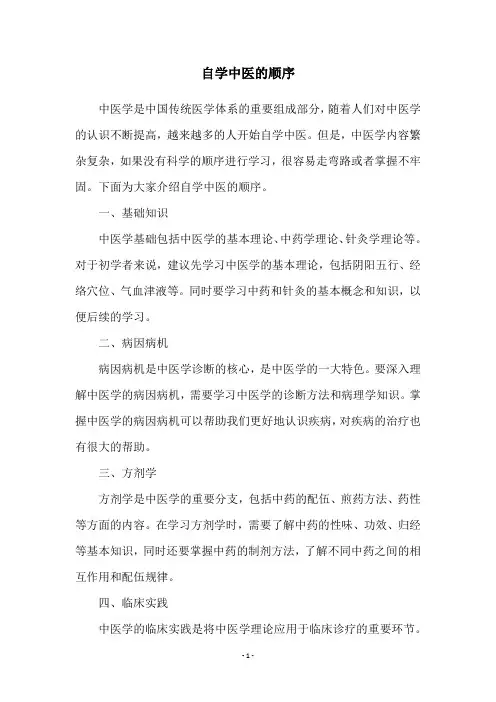 自学中医的顺序

中医学是中国传统医学体系的重要组成部分，随着人们对中医学的认识不断提高，越来越多的人开始自学中医。但是，中医学内容繁杂复杂，如果没有科学的顺序进行学习，很容易走弯路或者掌握不牢固。下面为大家介绍自学中医的顺序。

一、基础知识

中医学基础包括中医学的基本理论、中药学理论、针灸学理论等。对于初学者来说，建议先学习中医学的基本理论，包括阴阳五行、经络穴位、气血津液等。同时要学习中药和针灸的基本概念和知识，以便后续的学习。

二、病因病机

病因病机是中医学诊断的核心，是中医学的一大特色。要深入理解中医学的病因病机，需要学习中医学的诊断方法和病理学知识。掌握中医学的病因病机可以帮助我们更好地认识疾病，对疾病的治疗也有很大的帮助。

三、方剂学

方剂学是中医学的重要分支，包括中药的配伍、煎药方法、药性等方面的内容。在学习方剂学时，需要了解中药的性味、功效、归经等基本知识，同时还要掌握中药的制剂方法，了解不同中药之间的相互作用和配伍规律。

四、临床实践

中医学的临床实践是将中医学理论应用于临床诊疗的重要环节。

- 1 -